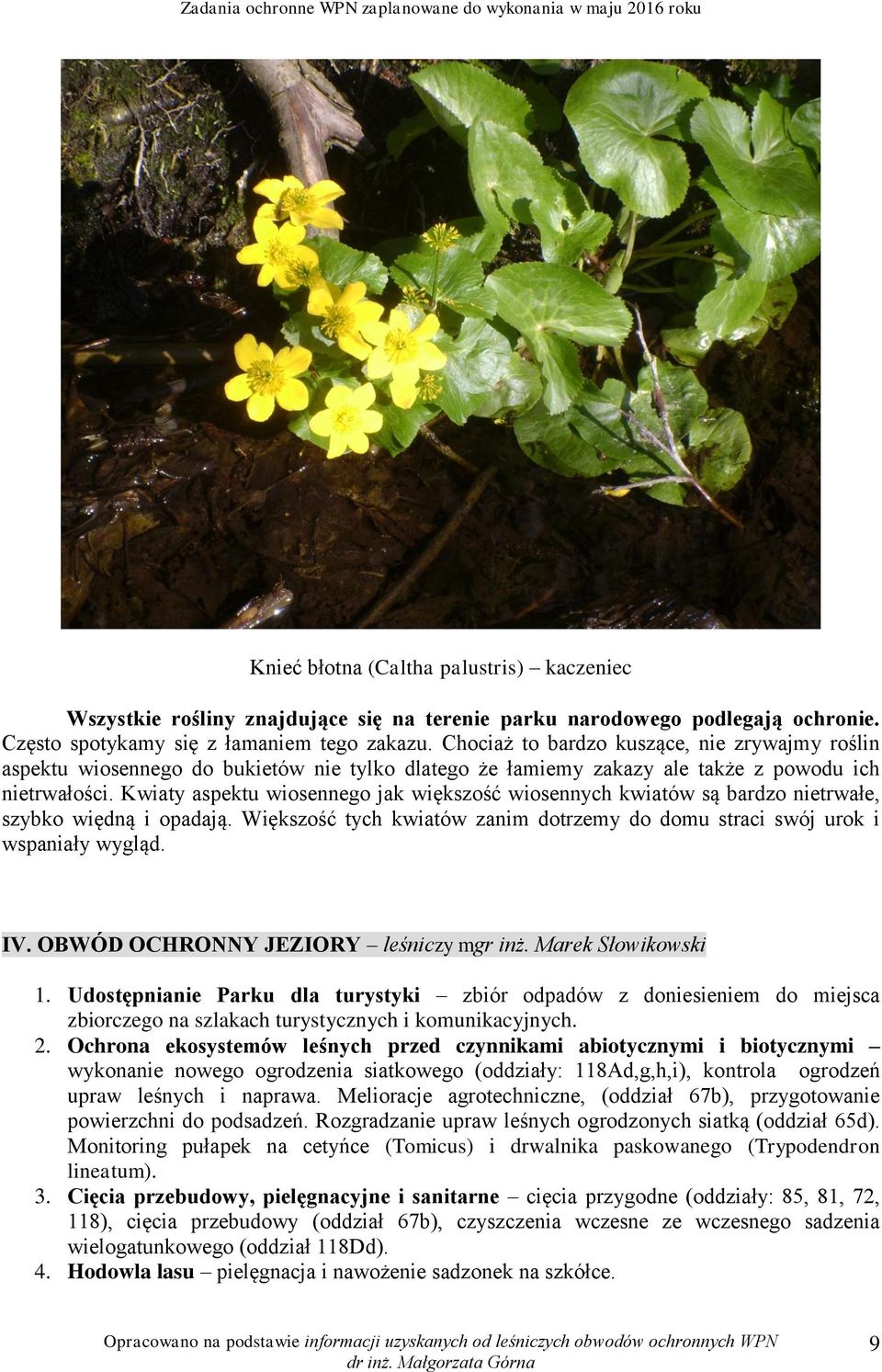 Zadania ochronne WPN zaplanowane do wykonania w maju 2016 roku

Knieć błotna (Caltha palustris) – kaczeniec

Wszystkie rośliny znajdujące się na terenie parku narodowego podlegają ochronie. Często spotykamy się z łamaniem tego zakazu. Chociaż to bardzo kuszące, nie zrywajmy roślin aspektu wiosennego do bukietów nie tylko dlatego że łamiemy zakazy ale także z powodu ich nietrwałości. Kwiaty aspektu wiosennego jak większość wiosennych kwiatów są bardzo nietrwałe, szybko więdną i opadają. Większość tych kwiatów zanim dotrzemy do domu straci swój urok i wspaniały wygląd.

IV. OBWÓD OCHRONNY JEZIORY – leśniczy mgr inż. Marek Słowikowski

1. Udostępnianie Parku dla turystyki – zbiór odpadów z doniesieniem do miejsca zbiorczego na szlakach turystycznych i komunikacyjnych.
2. Ochrona ekosystemów leśnych przed czynnikami abiotycznymi i biotycznymi – wykonanie nowego ogrodzenia siatkowego (oddziały: 118Ad,g,h,i), kontrola ogrodzeń upraw leśnych i naprawa. Melioracje agrotechniczne, (oddział 67b), przygotowanie powierzchni do podsadzeń. Rozgradzanie upraw leśnych ogrodzonych siatką (oddział 65d). Monitoring pułapek na cetyńce (Tomicus) i drwalnika paskowanego (Trypodendron lineatum).
3. Cięcia przebudowy, pielęgnacyjne i sanitarne – cięcia przygodne (oddziały: 85, 81, 72, 118), cięcia przebudowy (oddział 67b), czyszczenia wczesne ze wczesnego sadzenia wielogatunkowego (oddział 118Dd).
4. Hodowla lasu – pielęgnacja i nawożenie sadzonek na szkółce.

Opracowano na podstawie informacji uzyskanych od leśniczych obwodów ochronnych WPN
dr inż. Małgorzata Górna

9